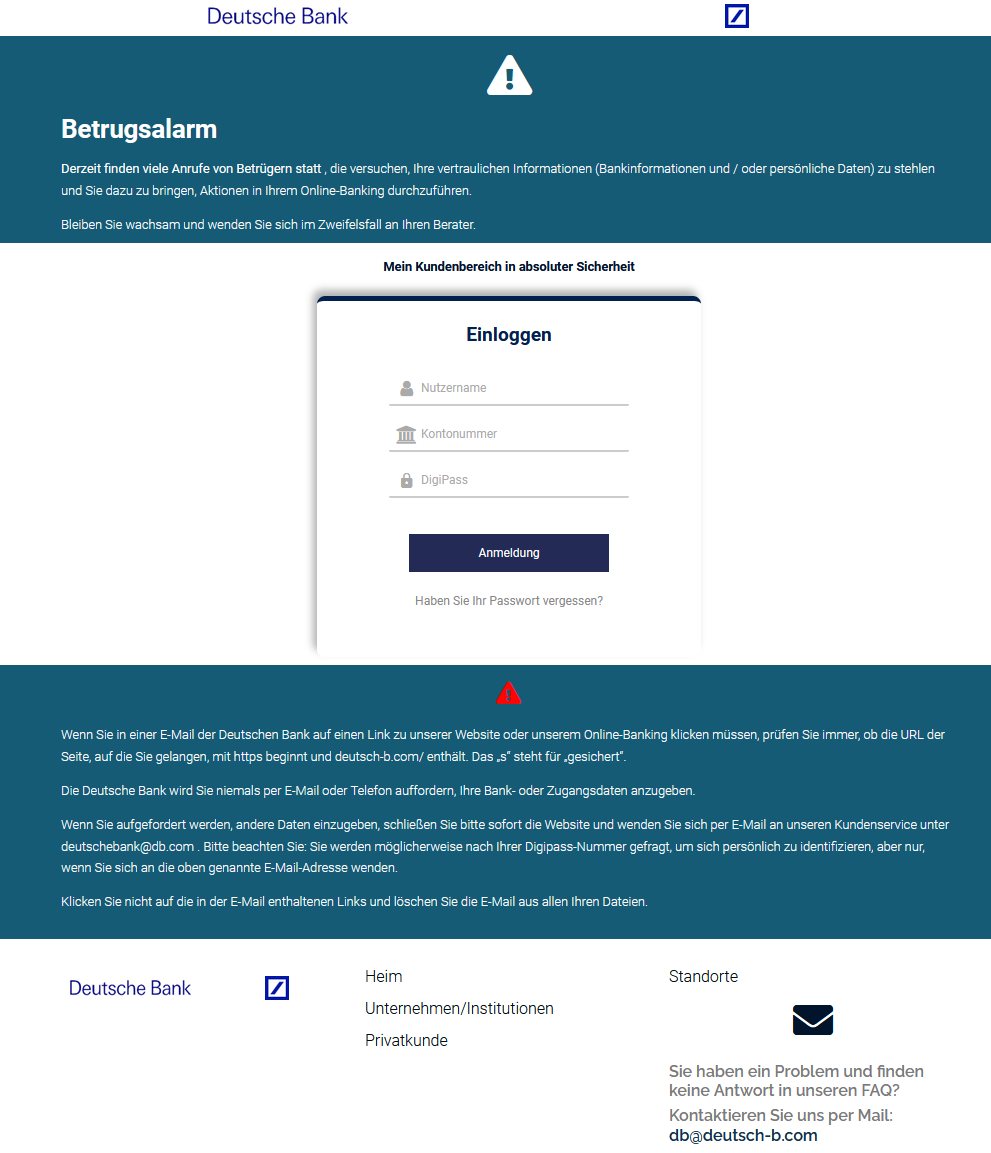 Deutsche Bank

Betrugsalarm

Derzeit finden viele Anrufe von Betrügern statt , die versuchen, Ihre vertraulichen Informationen (Bankinformationen und / oder persönliche Daten) zu stehlen und Sie dazu zu bringen, Aktionen in Ihrem Online-Banking durchzuführen.

Bleiben Sie wachsam und wenden Sie sich im Zweifelsfall an Ihren Berater.

Mein Kundenbereich in absoluter Sicherheit

Einloggen

Nutzername

Kontonummer

DigiPass

Anmeldung

Haben Sie Ihr Passwort vergessen?

Wenn Sie in einer E-Mail der Deutschen Bank auf einen Link zu unserer Website oder unserem Online-Banking klicken müssen, prüfen Sie immer, ob die URL der Seite, auf die Sie gelangen, mit https beginnt und deutsch-b.com/ enthält. Das „s" steht für „gesichert".

Die Deutsche Bank wird Sie niemals per E-Mail oder Telefon auffordern, Ihre Bank- oder Zugangsdaten anzugeben.

Wenn Sie aufgefordert werden, andere Daten einzugeben, schließen Sie bitte sofort die Website und wenden Sie sich per E-Mail an unseren Kundenservice unter deutschebank@db.com . Bitte beachten Sie: Sie werden möglicherweise nach Ihrer Digipass-Nummer gefragt, um sich persönlich zu identifizieren, aber nur, wenn Sie sich an die oben genannte E-Mail-Adresse wenden.

Klicken Sie nicht auf die in der E-Mail enthaltenen Links und löschen Sie die E-Mail aus allen Ihren Dateien.

Deutsche Bank

Heim

Unternehmen/Institutionen

Privatkunde

Standorte

Sie haben ein Problem und finden keine Antwort in unseren FAQ?

Kontaktieren Sie uns per Mail:
db@deutsch-b.com